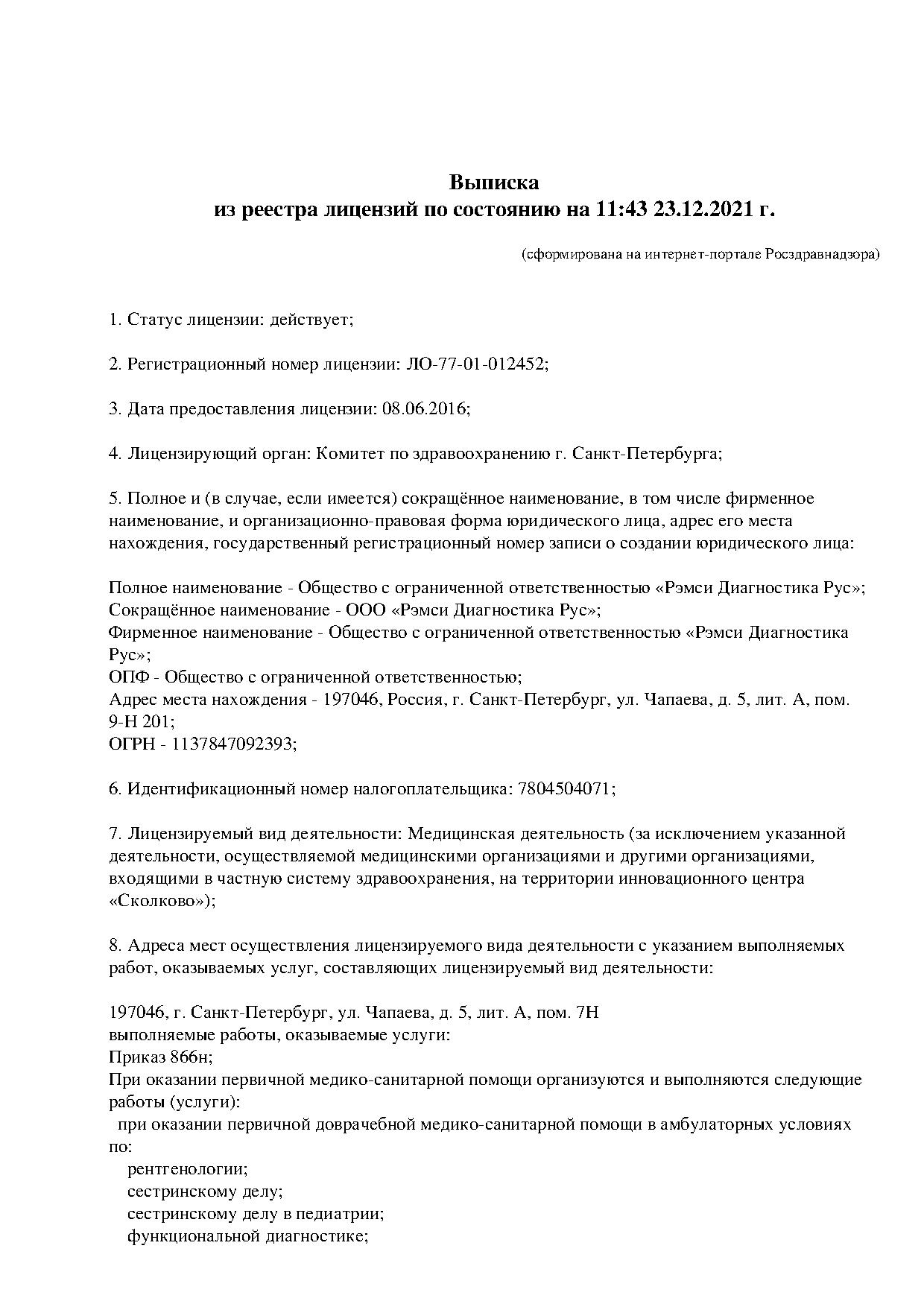 Выписка
из реестра лицензий по состоянию на 11:43 23.12.2021 г.

(сформирована на интернет-портале Росздравнадзора)

1. Статус лицензии: действует;

2. Регистрационный номер лицензии: ЛО-77-01-012452;

3. Дата предоставления лицензии: 08.06.2016;

4. Лицензирующий орган: Комитет по здравоохранению г. Санкт-Петербурга;

5. Полное и (в случае, если имеется) сокращённое наименование, в том числе фирменное наименование, и организационно-правовая форма юридического лица, адрес его места нахождения, государственный регистрационный номер записи о создании юридического лица:

Полное наименование - Общество с ограниченной ответственностью «Рэмси Диагностика Рус»;
Сокращённое наименование - ООО «Рэмси Диагностика Рус»;
Фирменное наименование - Общество с ограниченной ответственностью «Рэмси Диагностика Рус»;
ОПФ - Общество с ограниченной ответственностью;
Адрес места нахождения - 197046, Россия, г. Санкт-Петербург, ул. Чапаева, д. 5, лит. А, пом. 9-Н 201;
ОГРН - 1137847092393;

6. Идентификационный номер налогоплательщика: 7804504071;

7. Лицензируемый вид деятельности: Медицинская деятельность (за исключением указанной деятельности, осуществляемой медицинскими организациями и другими организациями, входящими в частную систему здравоохранения, на территории инновационного центра «Сколково»);

8. Адреса мест осуществления лицензируемого вида деятельности с указанием выполняемых работ, оказываемых услуг, составляющих лицензируемый вид деятельности:

197046, г. Санкт-Петербург, ул. Чапаева, д. 5, лит. А, пом. 7Н
выполняемые работы, оказываемые услуги:
Приказ 866н;
При оказании первичной медико-санитарной помощи организуются и выполняются следующие работы (услуги):
при оказании первичной доврачебной медико-санитарной помощи в амбулаторных условиях по:
рентгенологии;
сестринскому делу;
сестринскому делу в педиатрии;
функциональной диагностике;